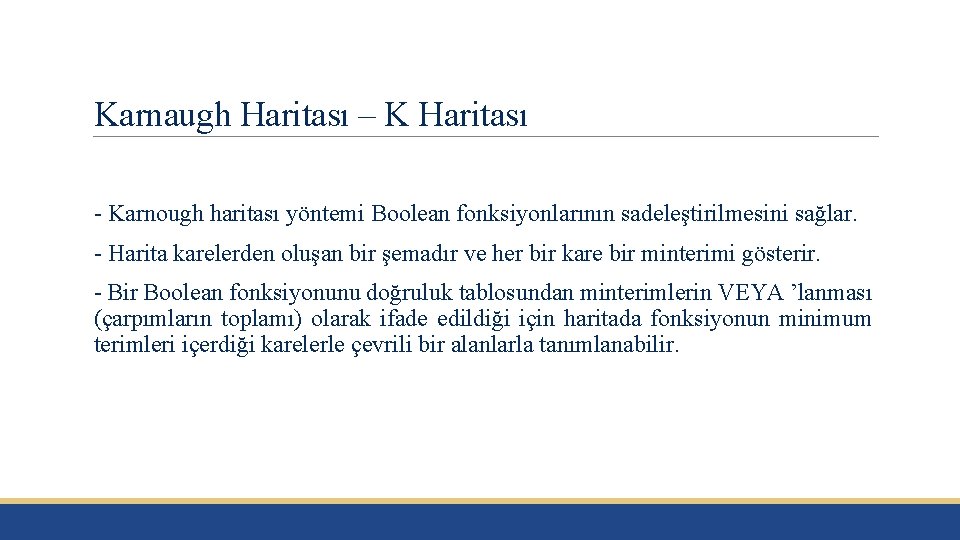 Karnaugh Haritası – K Haritası

- Karnough haritası yöntemi Boolean fonksiyonlarının sadeleştirilmesini sağlar.

- Harita karelerden oluşan bir şemadır ve her bir kare bir minterimi gösterir.

- Bir Boolean fonksiyonunu doğruluk tablosundan minterimlerin VEYA ’lanması (çarpımların toplamı) olarak ifade edildiği için haritada fonksiyonun minimum terimleri içerdiği karelerle çevrili bir alanlarla tanımlanabilir.